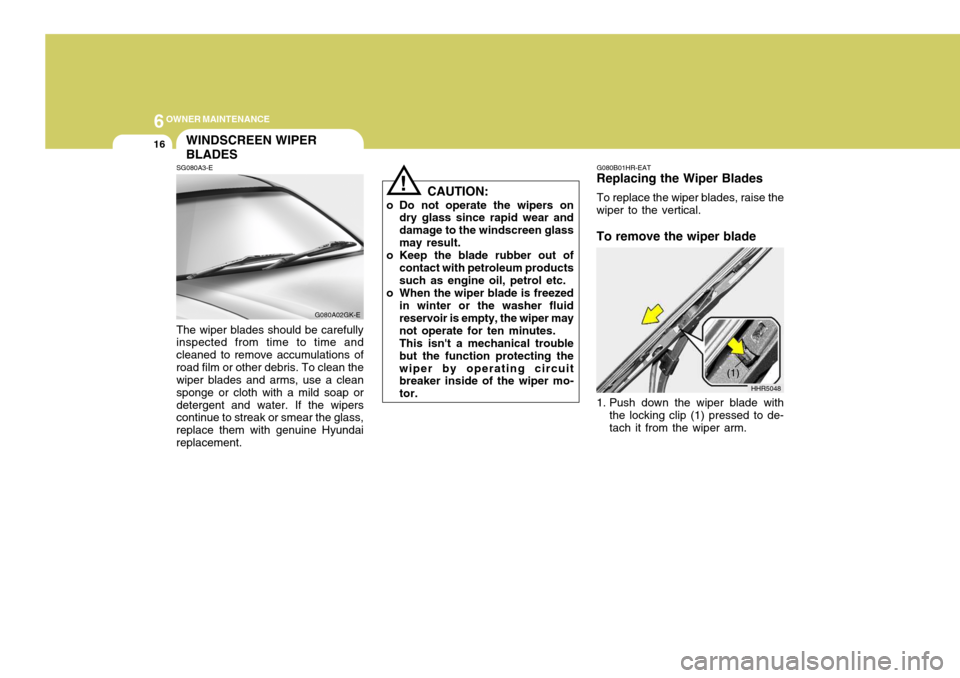 6 OWNER MAINTENANCE

16

WINDSCREEN WIPER BLADES

SG080A3-E

G080A02GK-E

The wiper blades should be carefully inspected from time to time and cleaned to remove accumulations of road film or other debris. To clean the wiper blades and arms, use a clean sponge or cloth with a mild soap or detergent and water. If the wipers continue to streak or smear the glass, replace them with genuine Hyundai replacement.

!

CAUTION:

o Do not operate the wipers on dry glass since rapid wear and damage to the windscreen glass may result.
o Keep the blade rubber out of contact with petroleum products such as engine oil, petrol etc.
o When the wiper blade is freezed in winter or the washer fluid reservoir is empty, the wiper may not operate for ten minutes. This isn't a mechanical trouble but the function protecting the wiper by operating circuit breaker inside of the wiper motor.

G080B01HR-EAT

Replacing the Wiper Blades

To replace the wiper blades, raise the wiper to the vertical.

To remove the wiper blade

(1)

HHR5048

1. Push down the wiper blade with the locking clip (1) pressed to detach it from the wiper arm.

carmanualsonline.info